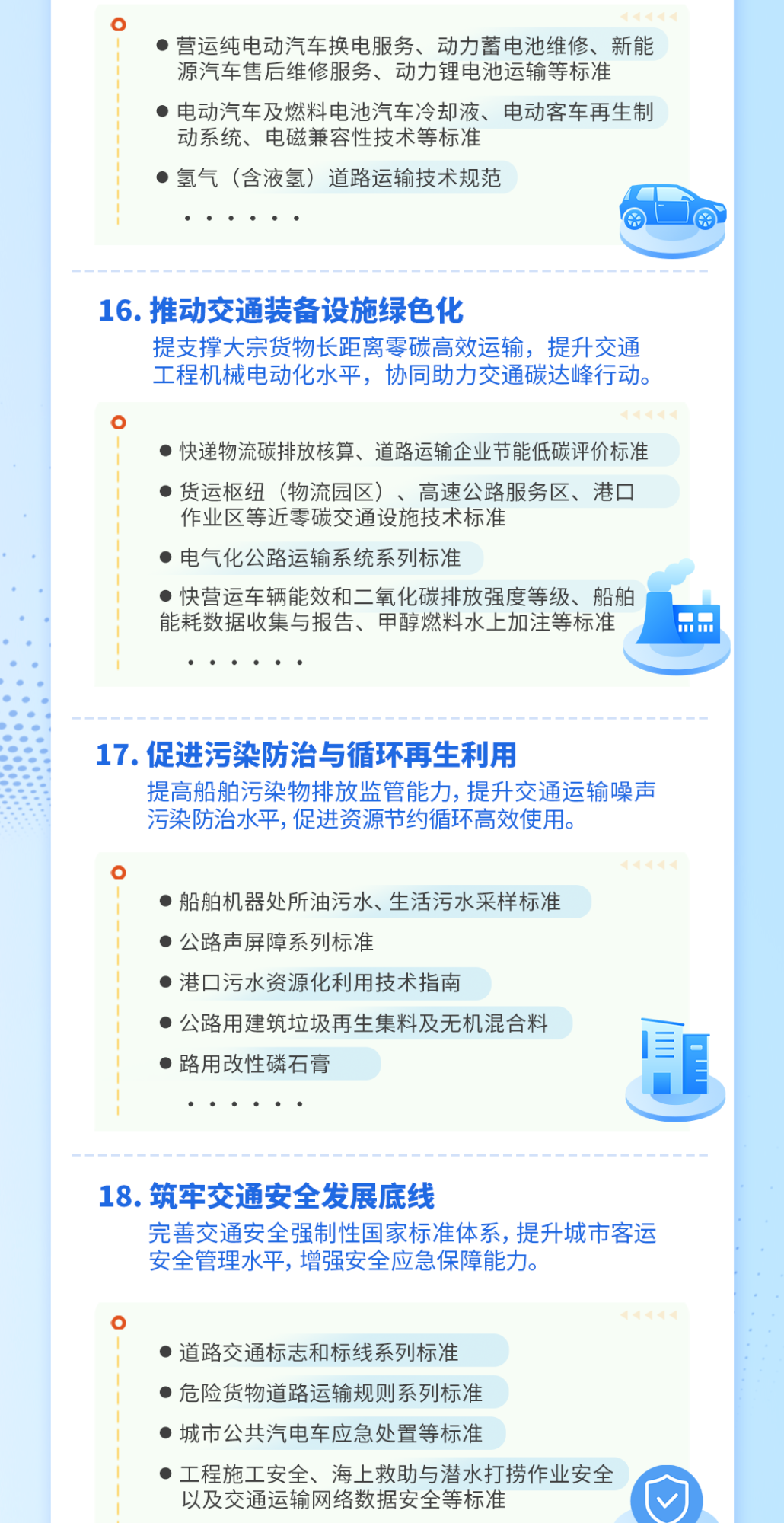 ● 营运纯电动汽车换电服务、动力蓄电池维修、新能源汽车售后维修服务、动力锂电池运输等标准

● 电动汽车及燃料电池汽车冷却液、电动客车再生制动系统、电磁兼容性技术等标准

● 氢气（含液氢）道路运输技术规范

· · · · · ·

16. 推动交通装备设施绿色化

提支撑大宗货物长距离零碳高效运输，提升交通工程机械电动化水平，协同助力交通碳达峰行动。

● 快递物流碳排放核算、道路运输企业节能低碳评价标准

● 货运枢纽（物流园区）、高速公路服务区、港口作业区等近零碳交通设施技术标准

● 电气化公路运输系统系列标准

● 快营运车辆能效和二氧化碳排放强度等级、船舶能耗数据收集与报告、甲醇燃料水上加注等标准

· · · · · ·

17. 促进污染防治与循环再生利用

提高船舶污染物排放监管能力，提升交通运输噪声污染防治水平，促进资源节约循环高效使用。

● 船舶机器处所油污水、生活污水采样标准

● 公路声屏障系列标准

● 港口污水资源化利用技术指南

● 公路用建筑垃圾再生集料及无机混合料

● 路用改性磷石膏

· · · · · ·

18. 筑牢交通安全发展底线

完善交通安全强制性国家标准体系，提升城市客运安全管理水平，增强安全应急保障能力。

● 道路交通标志和标线系列标准

● 危险货物道路运输规则系列标准

● 城市公共汽电车应急处置等标准

● 工程施工安全、海上救助与潜水打捞作业安全以及交通运输网络数据安全等标准